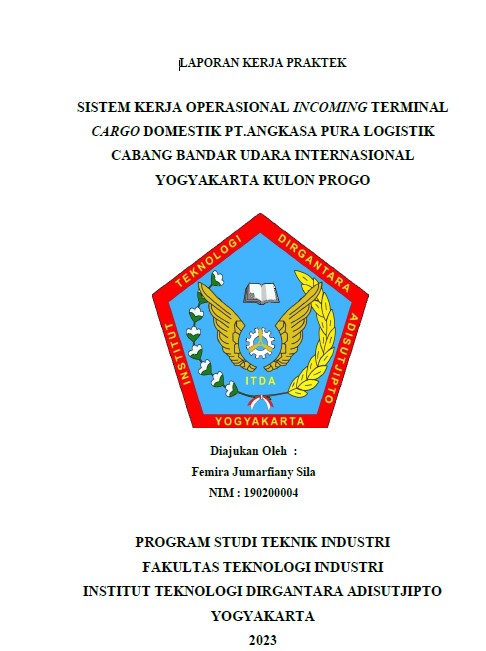 LAPORAN KERJA PRAKTEK

SISTEM KERJA OPERASIONAL INCOMING TERMINAL CARGO DOMESTIK PT.ANGKASA PURA LOGISTIK CABANG BANDAR UDARA INTERNASIONAL YOGYAKARTA KULON PROGO

INSTITUT TEKNOLOGI DIRGANTARA ADISUTJIPTO
ITDA
YOGYAKARTA

Diajukan Oleh :
Femira Jumarfiany Sila
NIM : 190200004

PROGRAM STUDI TEKNIK INDUSTRI
FAKULTAS TEKNOLOGI INDUSTRI
INSTITUT TEKNOLOGI DIRGANTARA ADISUTJIPTO
YOGYAKARTA
2023